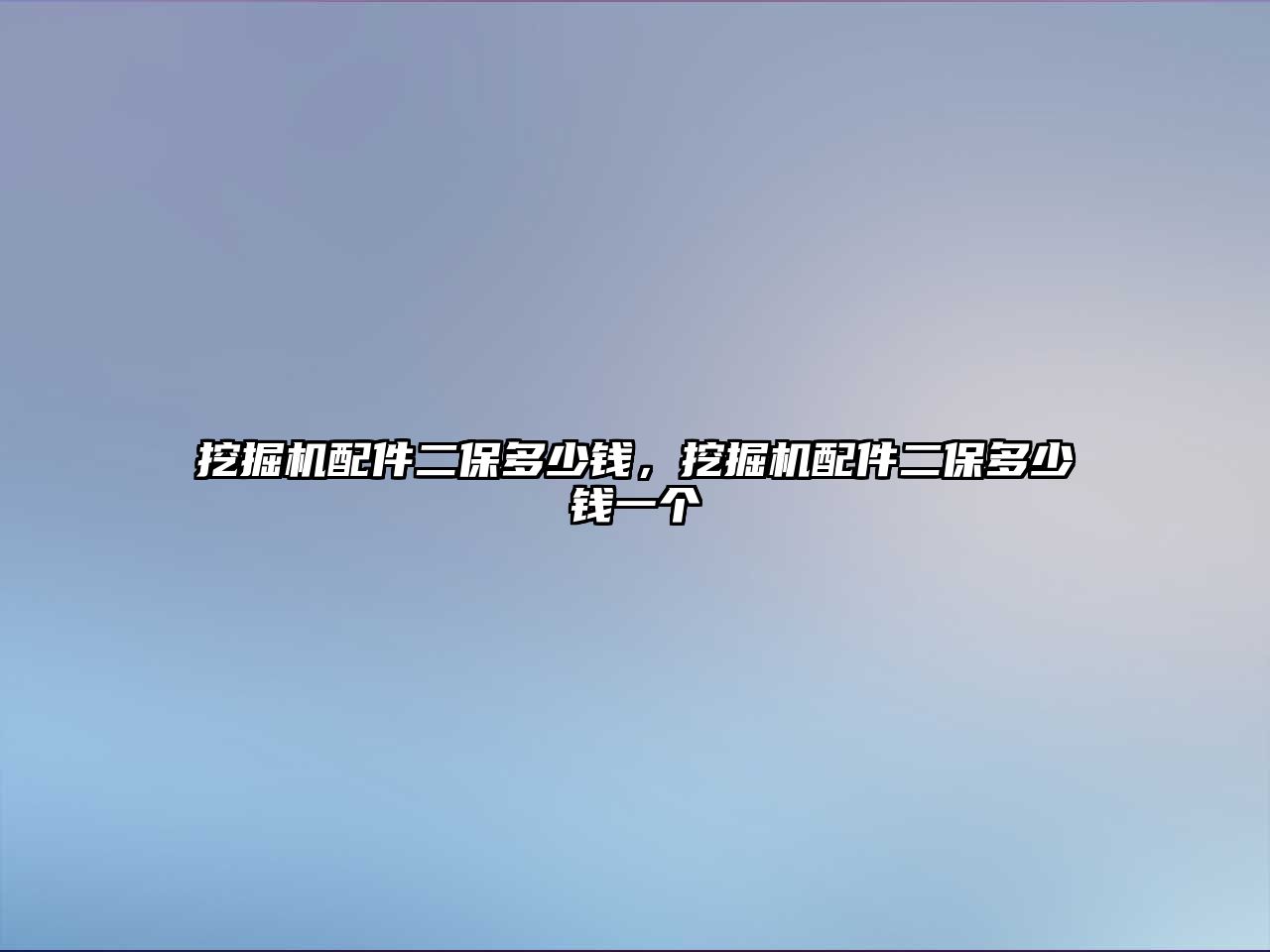 挖掘机配件二保多少钱，挖掘机配件二保多少钱一个